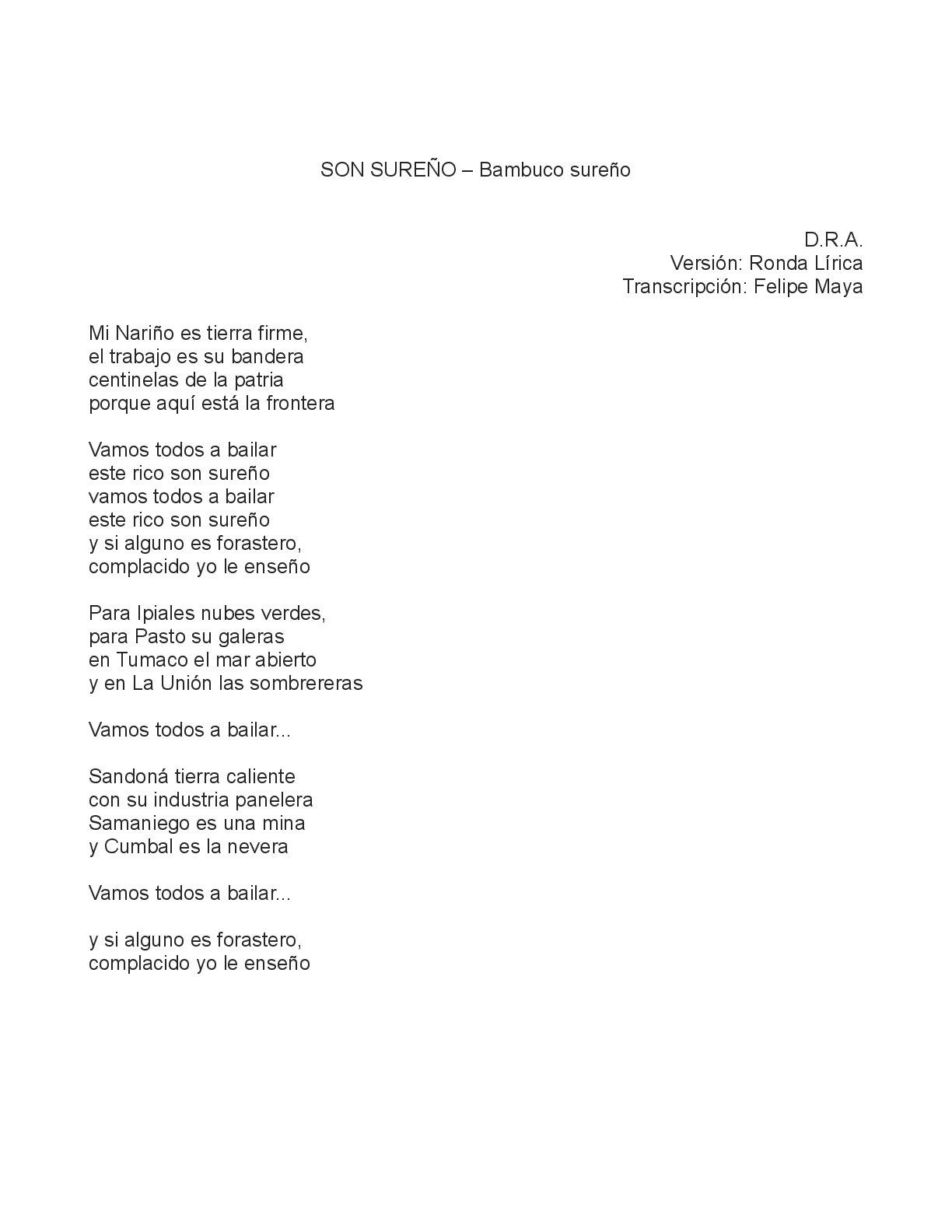 SON SUREÑO – Bambuco sureño

D.R.A.
Versión: Ronda Lírica
Transcripción: Felipe Maya

Mi Nariño es tierra firme,
el trabajo es su bandera
centinelas de la patria
porque aquí está la frontera

Vamos todos a bailar
este rico son sureño
vamos todos a bailar
este rico son sureño
y si alguno es forastero,
complacido yo le enseño

Para Ipiales nubes verdes,
para Pasto su galeras
en Tumaco el mar abierto
y en La Unión las sombrereras

Vamos todos a bailar...

Sandoná tierra caliente
con su industria panelera
Samaniego es una mina
y Cumbal es la nevera

Vamos todos a bailar...

y si alguno es forastero,
complacido yo le enseño